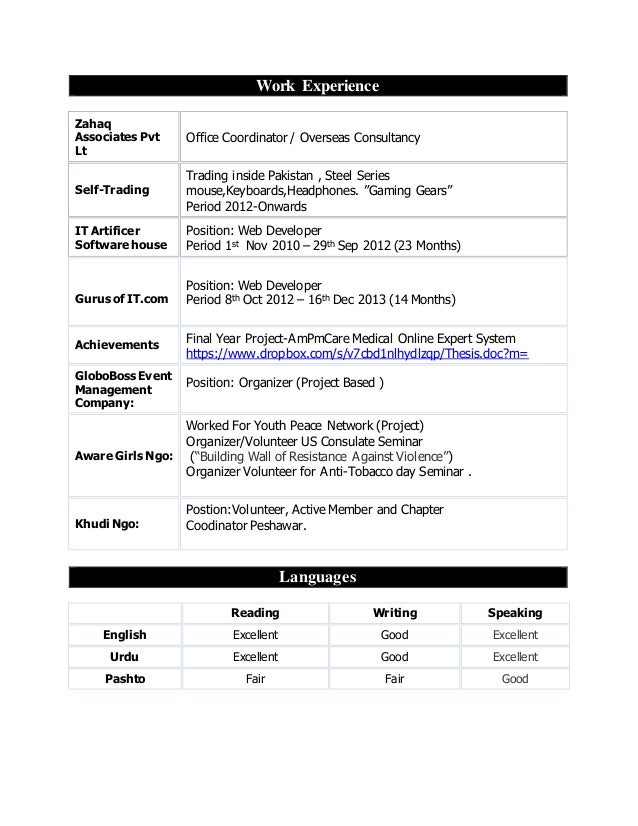 Work Experience

| | |
|---|---|
| Zahaq Associates Pvt Lt | Office Coordinator / Overseas Consultancy |
| Self-Trading | Trading inside Pakistan , Steel Series mouse,Keyboards,Headphones. "Gaming Gears" Period 2012-Onwards |
| IT Artificer Software house | Position: Web Developer Period 1st Nov 2010 – 29th Sep 2012 (23 Months) |
| Gurus of IT.com | Position: Web Developer Period 8th Oct 2012 – 16th Dec 2013 (14 Months) |
| Achievements | Final Year Project-AmPmCare Medical Online Expert System https://www.dropbox.com/s/v7cbd1nlhydlzqp/Thesis.doc?m= |
| GloboBoss Event Management Company: | Position: Organizer (Project Based ) |
| Aware Girls Ngo: | Worked For Youth Peace Network (Project) Organizer/Volunteer US Consulate Seminar ("Building Wall of Resistance Against Violence") Organizer Volunteer for Anti-Tobacco day Seminar . |
| Khudi Ngo: | Postion:Volunteer, Active Member and Chapter Coodinator Peshawar. |

Languages

| | Reading | Writing | Speaking |
|---|---|---|---|
| English | Excellent | Good | Excellent |
| Urdu | Excellent | Good | Excellent |
| Pashto | Fair | Fair | Good |